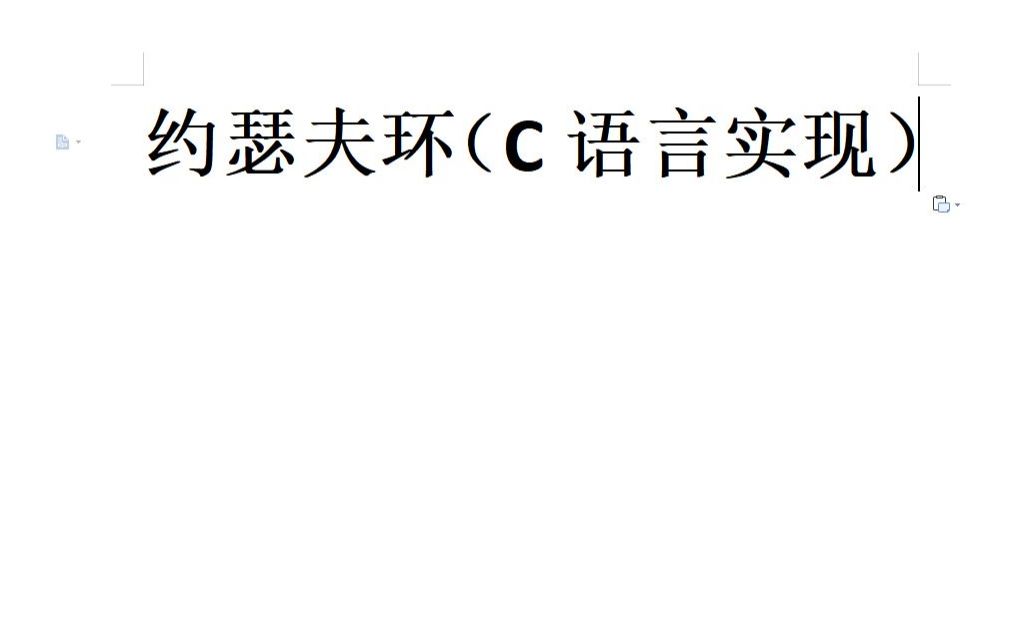 约瑟夫环（C 语言实现）